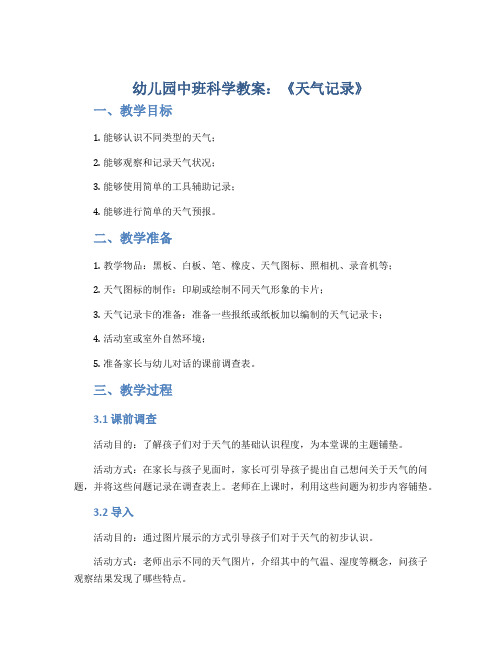 幼儿园中班科学教案：《天气记录》

一、教学目标

1. 能够认识不同类型的天气；

2. 能够观察和记录天气状况；

3. 能够使用简单的工具辅助记录；

4. 能够进行简单的天气预报。

二、教学准备

1. 教学物品：黑板、白板、笔、橡皮、天气图标、照相机、录音机等；

2. 天气图标的制作：印刷或绘制不同天气形象的卡片；

3. 天气记录卡的准备：准备一些报纸或纸板加以编制的天气记录卡；

4. 活动室或室外自然环境；

5. 准备家长与幼儿对话的课前调查表。

三、教学过程

3.1 课前调查

活动目的：了解孩子们对于天气的基础认识程度，为本堂课的主题铺垫。

活动方式：在家长与孩子见面时，家长可引导孩子提出自己想问关于天气的问题，并将这些问题记录在调查表上。老师在上课时，利用这些问题为初步内容铺垫。

3.2 导入

活动目的：通过图片展示的方式引导孩子们对于天气的初步认识。

活动方式：老师出示不同的天气图片，介绍其中的气温、湿度等概念，问孩子观察结果发现了哪些特点。